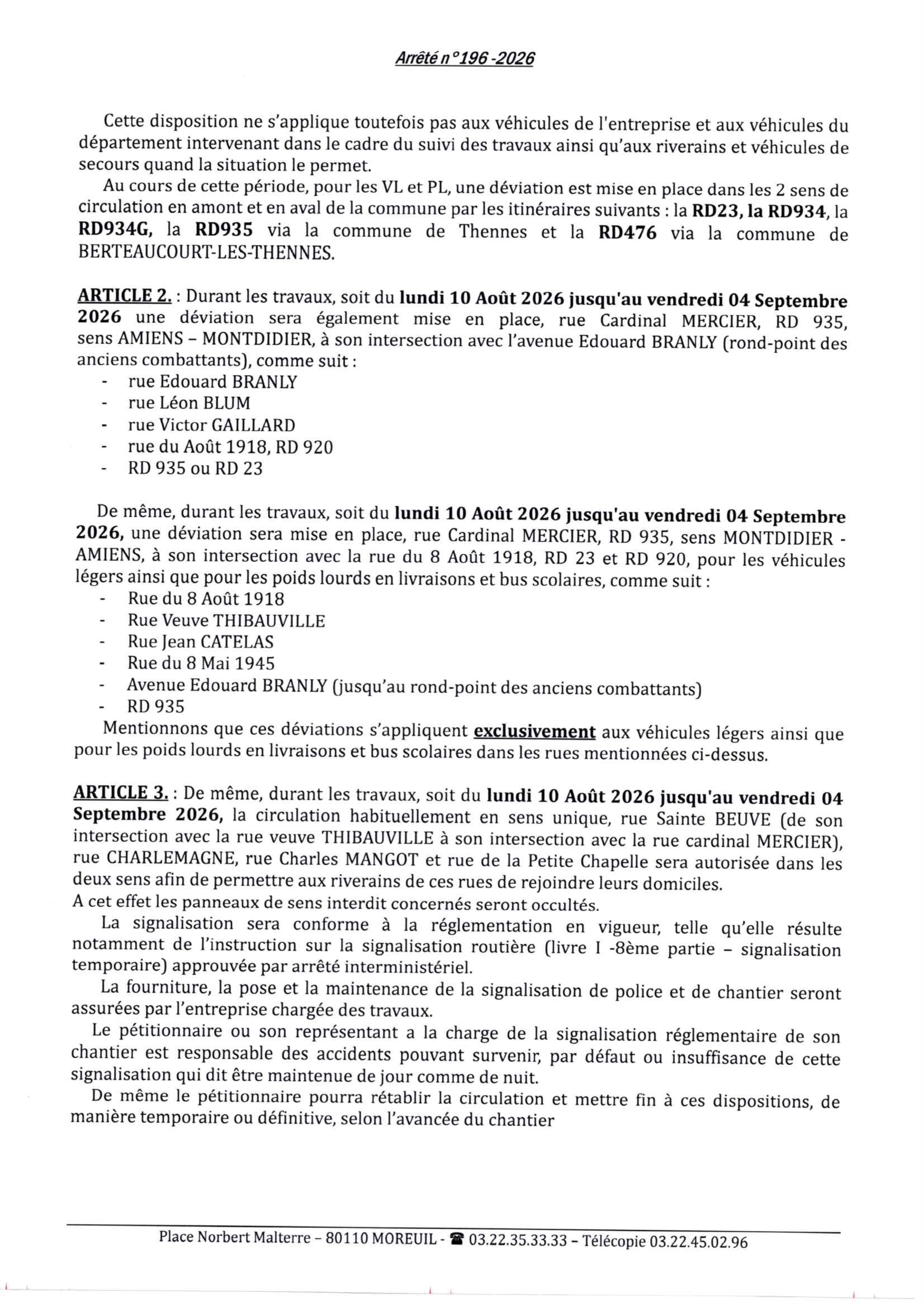 Arrêté n°196 -2026

Cette disposition ne s'applique toutefois pas aux véhicules de l'entreprise et aux véhicules du département intervenant dans le cadre du suivi des travaux ainsi qu'aux riverains et véhicules de secours quand la situation le permet.

Au cours de cette période, pour les VL et PL, une déviation est mise en place dans les 2 sens de circulation en amont et en aval de la commune par les itinéraires suivants : la RD23, la RD934, la RD934G, la RD935 via la commune de Thennes et la RD476 via la commune de BERTEAUCOURT-LES-THENNES.

ARTICLE 2. : Durant les travaux, soit du lundi 10 Août 2026 jusqu'au vendredi 04 Septembre 2026 une déviation sera également mise en place, rue Cardinal MERCIER, RD 935, sens AMIENS – MONTDIDIER, à son intersection avec l'avenue Edouard BRANLY (rond-point des anciens combattants), comme suit :
- rue Edouard BRANLY
- rue Léon BLUM
- rue Victor GAILLARD
- rue du Août 1918, RD 920
- RD 935 ou RD 23

De même, durant les travaux, soit du lundi 10 Août 2026 jusqu'au vendredi 04 Septembre 2026, une déviation sera mise en place, rue Cardinal MERCIER, RD 935, sens MONTDIDIER - AMIENS, à son intersection avec la rue du 8 Août 1918, RD 23 et RD 920, pour les véhicules légers ainsi que pour les poids lourds en livraisons et bus scolaires, comme suit :
- Rue du 8 Août 1918
- Rue Veuve THIBAUVILLE
- Rue Jean CATELAS
- Rue du 8 Mai 1945
- Avenue Edouard BRANLY (jusqu'au rond-point des anciens combattants)
- RD 935

Mentionnons que ces déviations s'appliquent exclusivement aux véhicules légers ainsi que pour les poids lourds en livraisons et bus scolaires dans les rues mentionnées ci-dessus.

ARTICLE 3. : De même, durant les travaux, soit du lundi 10 Août 2026 jusqu'au vendredi 04 Septembre 2026, la circulation habituellement en sens unique, rue Sainte BEUVE (de son intersection avec la rue veuve THIBAUVILLE à son intersection avec la rue cardinal MERCIER), rue CHARLEMAGNE, rue Charles MANGOT et rue de la Petite Chapelle sera autorisée dans les deux sens afin de permettre aux riverains de ces rues de rejoindre leurs domiciles.
A cet effet les panneaux de sens interdit concernés seront occultés.

La signalisation sera conforme à la réglementation en vigueur, telle qu'elle résulte notamment de l'instruction sur la signalisation routière (livre I -8ème partie – signalisation temporaire) approuvée par arrêté interministériel.

La fourniture, la pose et la maintenance de la signalisation de police et de chantier seront assurées par l'entreprise chargée des travaux.

Le pétitionnaire ou son représentant a la charge de la signalisation réglementaire de son chantier est responsable des accidents pouvant survenir, par défaut ou insuffisance de cette signalisation qui dit être maintenue de jour comme de nuit.

De même le pétitionnaire pourra rétablir la circulation et mettre fin à ces dispositions, de manière temporaire ou définitive, selon l'avancée du chantier

Place Norbert Malterre – 80110 MOREUIL - ☎ 03.22.35.33.33 – Télécopie 03.22.45.02.96